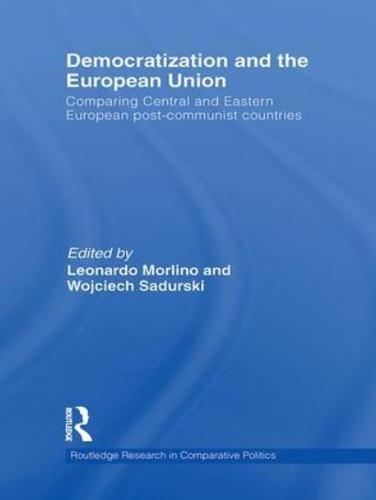 Democratization and the European Union

Comparing Central and Eastern European post-communist countries

Edited by
Leonardo Morlino and Wojciech Sadurski

ROUTLEDGE

Routledge Research in Comparative Politics